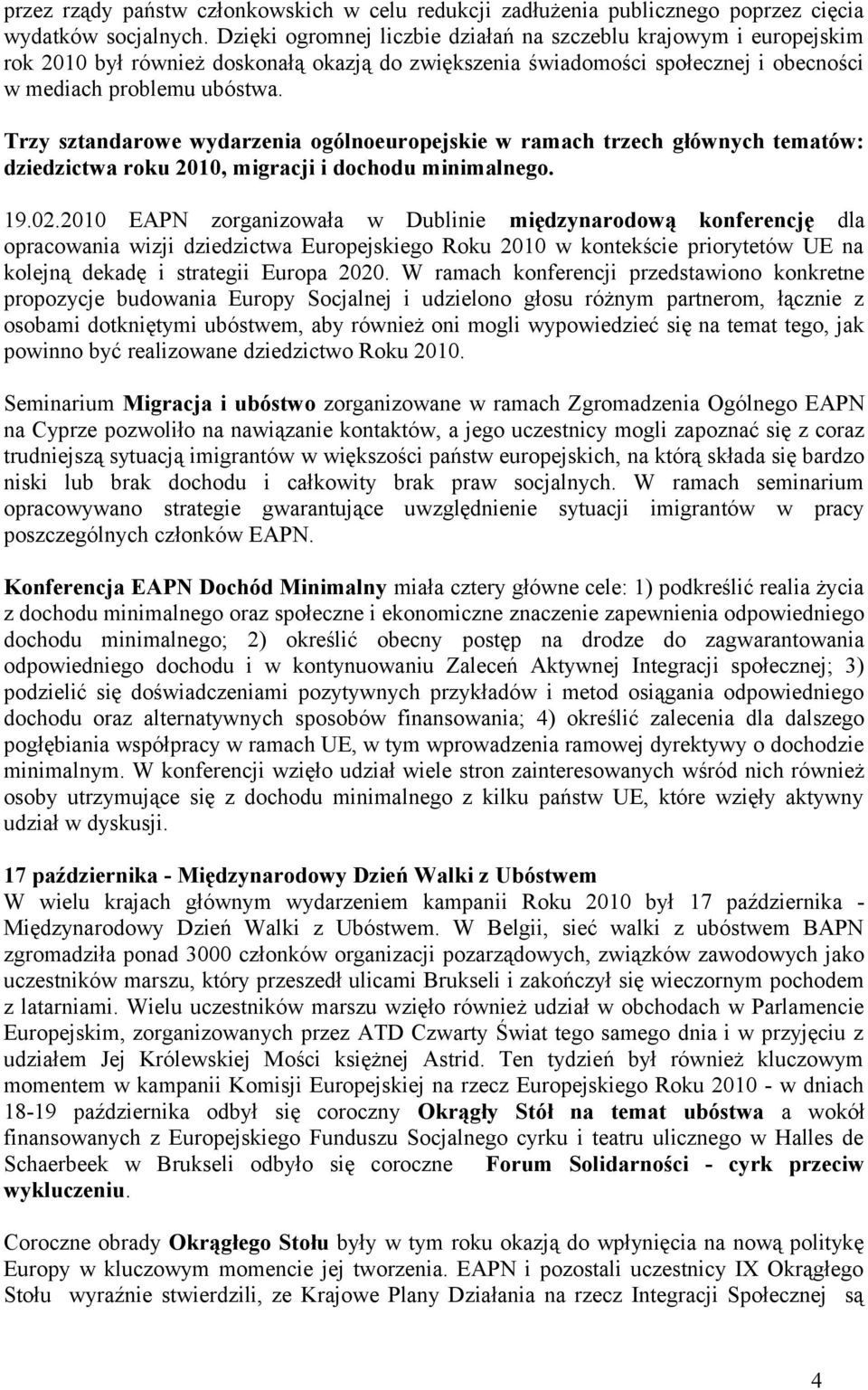 przez rządy państw członkowskich w celu redukcji zadłużenia publicznego poprzez cięcia wydatków socjalnych. Dzięki ogromnej liczbie działań na szczeblu krajowym i europejskim rok 2010 był również doskonałą okazją do zwiększenia świadomości społecznej i obecności w mediach problemu ubóstwa.

Trzy sztandarowe wydarzenia ogólnoeuropejskie w ramach trzech głównych tematów: dziedzictwa roku 2010, migracji i dochodu minimalnego.

19.02.2010 EAPN zorganizowała w Dublinie międzynarodową konferencję dla opracowania wizji dziedzictwa Europejskiego Roku 2010 w kontekście priorytetów UE na kolejną dekadę i strategii Europa 2020. W ramach konferencji przedstawiono konkretne propozycje budowania Europy Socjalnej i udzielono głosu różnym partnerom, łącznie z osobami dotkniętymi ubóstwem, aby również oni mogli wypowiedzieć się na temat tego, jak powinno być realizowane dziedzictwo Roku 2010.

Seminarium Migracja i ubóstwo zorganizowane w ramach Zgromadzenia Ogólnego EAPN na Cyprze pozwoliło na nawiązanie kontaktów, a jego uczestnicy mogli zapoznać się z coraz trudniejszą sytuacją imigrantów w większości państw europejskich, na którą składa się bardzo niski lub brak dochodu i całkowity brak praw socjalnych. W ramach seminarium opracowywano strategie gwarantujące uwzględnienie sytuacji imigrantów w pracy poszczególnych członków EAPN.

Konferencja EAPN Dochód Minimalny miała cztery główne cele: 1) podkreślić realia życia z dochodu minimalnego oraz społeczne i ekonomiczne znaczenie zapewnienia odpowiedniego dochodu minimalnego; 2) określić obecny postęp na drodze do zagwarantowania odpowiedniego dochodu i w kontynuowaniu Zaleceń Aktywnej Integracji społecznej; 3) podzielić się doświadczeniami pozytywnych przykładów i metod osiągania odpowiedniego dochodu oraz alternatywnych sposobów finansowania; 4) określić zalecenia dla dalszego pogłębiania współpracy w ramach UE, w tym wprowadzenia ramowej dyrektywy o dochodzie minimalnym. W konferencji wzięło udział wiele stron zainteresowanych wśród nich również osoby utrzymujące się z dochodu minimalnego z kilku państw UE, które wzięły aktywny udział w dyskusji.

17 października - Międzynarodowy Dzień Walki z Ubóstwem
W wielu krajach głównym wydarzeniem kampanii Roku 2010 był 17 października - Międzynarodowy Dzień Walki z Ubóstwem. W Belgii, sieć walki z ubóstwem BAPN zgromadziła ponad 3000 członków organizacji pozarządowych, związków zawodowych jako uczestników marszu, który przeszedł ulicami Brukseli i zakończył się wieczornym pochodem z latarniami. Wielu uczestników marszu wzięło również udział w obchodach w Parlamencie Europejskim, zorganizowanych przez ATD Czwarty Świat tego samego dnia i w przyjęciu z udziałem Jej Królewskiej Mości księżnej Astrid. Ten tydzień był również kluczowym momentem w kampanii Komisji Europejskiej na rzecz Europejskiego Roku 2010 - w dniach 18-19 października odbył się coroczny Okrągły Stół na temat ubóstwa a wokół finansowanych z Europejskiego Funduszu Socjalnego cyrku i teatru ulicznego w Halles de Schaerbeek w Brukseli odbyło się coroczne Forum Solidarności - cyrk przeciw wykluczeniu.

Coroczne obrady Okrągłego Stołu były w tym roku okazją do wpłynięcia na nową politykę Europy w kluczowym momencie jej tworzenia. EAPN i pozostali uczestnicy IX Okrągłego Stołu wyraźnie stwierdzili, ze Krajowe Plany Działania na rzecz Integracji Społecznej są

4